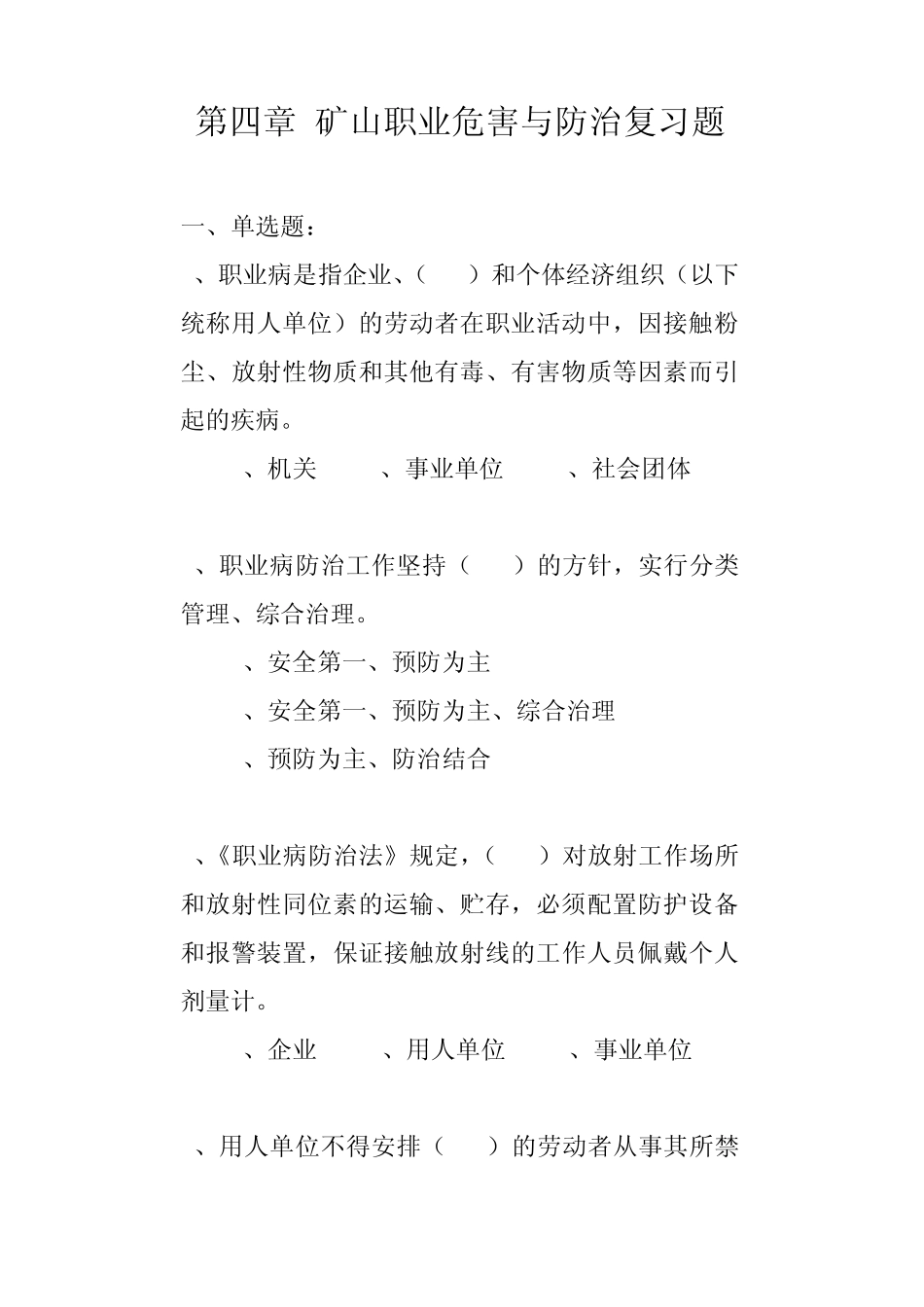 第四章 矿山职业危害与防治复习题

一、单选题：

、职业病是指企业、（ ）和个体经济组织（以下统称用人单位）的劳动者在职业活动中，因接触粉尘、放射性物质和其他有毒、有害物质等因素而引起的疾病。

、机关 、事业单位 、社会团体

、职业病防治工作坚持（ ）的方针，实行分类管理、综合治理。

、安全第一、预防为主

、安全第一、预防为主、综合治理

、预防为主、防治结合

、《职业病防治法》规定，（ ）对放射工作场所和放射性同位素的运输、贮存，必须配置防护设备和报警装置，保证接触放射线的工作人员佩戴个人剂量计。

、企业 、用人单位 、事业单位

、用人单位不得安排（ ）的劳动者从事其所禁